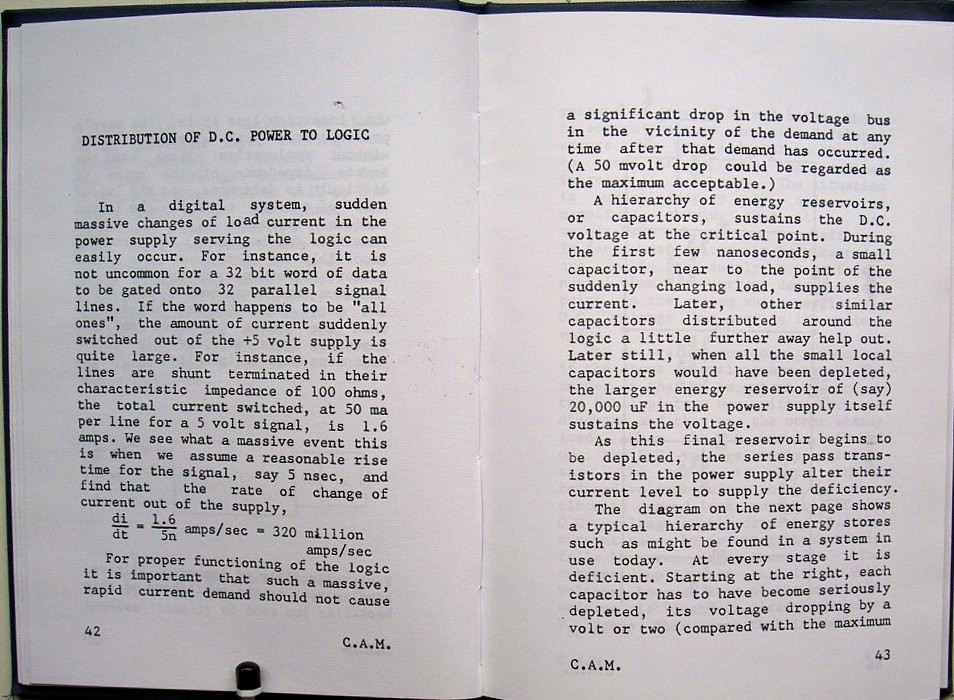 DISTRIBUTION OF D.C. POWER TO LOGIC

In a digital system, sudden massive changes of load current in the power supply serving the logic can easily occur. For instance, it is not uncommon for a 32 bit word of data to be gated onto 32 parallel signal lines. If the word happens to be "all ones", the amount of current suddenly switched out of the +5 volt supply is quite large. For instance, if the lines are shunt terminated in their characteristic impedance of 100 ohms, the total current switched, at 50 ma per line for a 5 volt signal, is 1.6 amps. We see what a massive event this is when we assume a reasonable rise time for the signal, say 5 nsec, and find that the rate of change of current out of the supply,

$\frac{di}{dt} = \frac{1.6}{5n}$ amps/sec = 320 million amps/sec

For proper functioning of the logic it is important that such a massive, rapid current demand should not cause

42 C.A.M.

a significant drop in the voltage bus in the vicinity of the demand at any time after that demand has occurred. (A 50 mvolt drop could be regarded as the maximum acceptable.)

A hierarchy of energy reservoirs, or capacitors, sustains the D.C. voltage at the critical point. During the first few nanoseconds, a small capacitor, near to the point of the suddenly changing load, supplies the current. Later, other similar capacitors distributed around the logic a little further away help out. Later still, when all the small local capacitors would have been depleted, the larger energy reservoir of (say) 20,000 uF in the power supply itself sustains the voltage.

As this final reservoir begins to be depleted, the series pass transistors in the power supply alter their current level to supply the deficiency.

The diagram on the next page shows a typical hierarchy of energy stores such as might be found in a system in use today. At every stage it is deficient. Starting at the right, each capacitor has to have become seriously depleted, its voltage dropping by a volt or two (compared with the maximum

C.A.M. 43